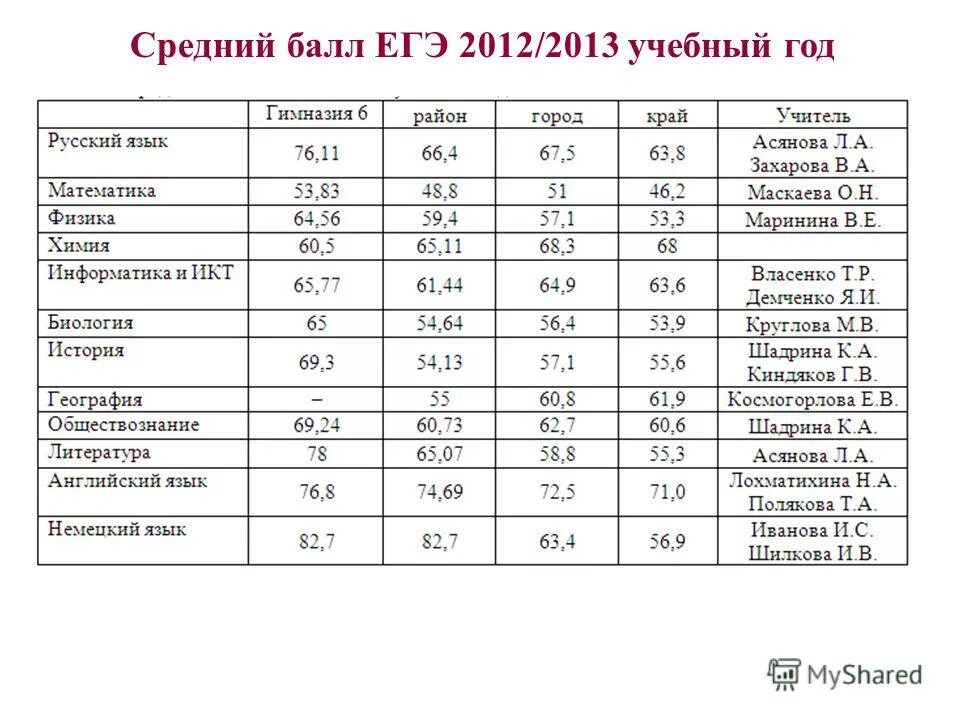 Средний балл ЕГЭ 2012/2013 учебный год

| | Гимназия 6 | район | город | край | Учитель |
|---|---|---|---|---|---|
| Русский язык | 76,11 | 66,4 | 67,5 | 63,8 | Асянова Л.А. Захарова В.А. |
| Математика | 53,83 | 48,8 | 51 | 46,2 | Маскаева О.Н. |
| Физика | 64,56 | 59,4 | 57,1 | 53,3 | Маринина В.Е. |
| Химия | 60,5 | 65,11 | 68,3 | 68 | |
| Информатика и ИКТ | 65,77 | 61,44 | 64,9 | 63,6 | Власенко Т.Р. Демченко Я.И. |
| Биология | 65 | 54,64 | 56,4 | 53,9 | Круглова М.В. |
| История | 69,3 | 54,13 | 57,1 | 55,6 | Шадрина К.А. Киндяков Г.В. |
| География | – | 55 | 60,8 | 61,9 | Космогорлова Е.В. |
| Обществознание | 69,24 | 60,73 | 62,7 | 60,6 | Шадрина К.А. |
| Литература | 78 | 65,07 | 58,8 | 55,3 | Асянова Л.А. |
| Английский язык | 76,8 | 74,69 | 72,5 | 71,0 | Лохматихина Н.А. Полякова Т.А. |
| Немецкий язык | 82,7 | 82,7 | 63,4 | 56,9 | Иванова И.С. Шилкова И.В. |

MyShared